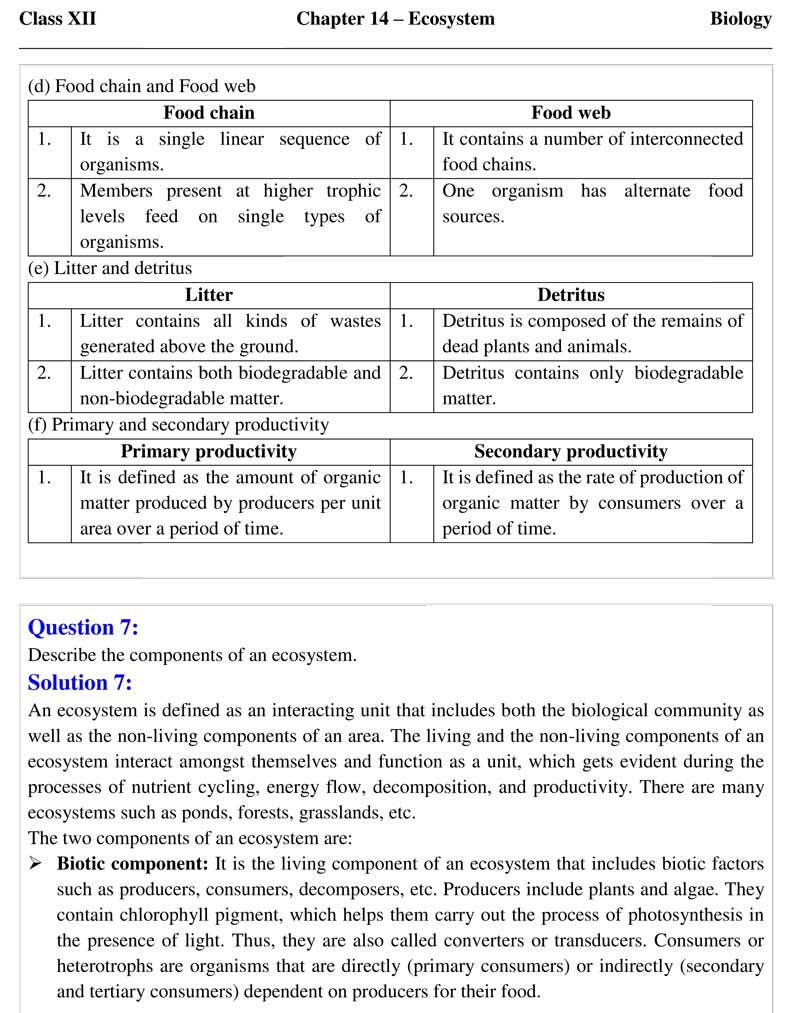 Class XII Chapter 14 – Ecosystem Biology

(d) Food chain and Food web

| | Food chain | | Food web |
|---|---|---|---|
| 1. | It is a single linear sequence of organisms. | 1. | It contains a number of interconnected food chains. |
| 2. | Members present at higher trophic levels feed on single types of organisms. | 2. | One organism has alternate food sources. |

(e) Litter and detritus

| | Litter | | Detritus |
|---|---|---|---|
| 1. | Litter contains all kinds of wastes generated above the ground. | 1. | Detritus is composed of the remains of dead plants and animals. |
| 2. | Litter contains both biodegradable and non-biodegradable matter. | 2. | Detritus contains only biodegradable matter. |

(f) Primary and secondary productivity

| | Primary productivity | | Secondary productivity |
|---|---|---|---|
| 1. | It is defined as the amount of organic matter produced by producers per unit area over a period of time. | 1. | It is defined as the rate of production of organic matter by consumers over a period of time. |

Question 7:
Describe the components of an ecosystem.
Solution 7:
An ecosystem is defined as an interacting unit that includes both the biological community as well as the non-living components of an area. The living and the non-living components of an ecosystem interact amongst themselves and function as a unit, which gets evident during the processes of nutrient cycling, energy flow, decomposition, and productivity. There are many ecosystems such as ponds, forests, grasslands, etc.
The two components of an ecosystem are:
➢ Biotic component: It is the living component of an ecosystem that includes biotic factors such as producers, consumers, decomposers, etc. Producers include plants and algae. They contain chlorophyll pigment, which helps them carry out the process of photosynthesis in the presence of light. Thus, they are also called converters or transducers. Consumers or heterotrophs are organisms that are directly (primary consumers) or indirectly (secondary and tertiary consumers) dependent on producers for their food.